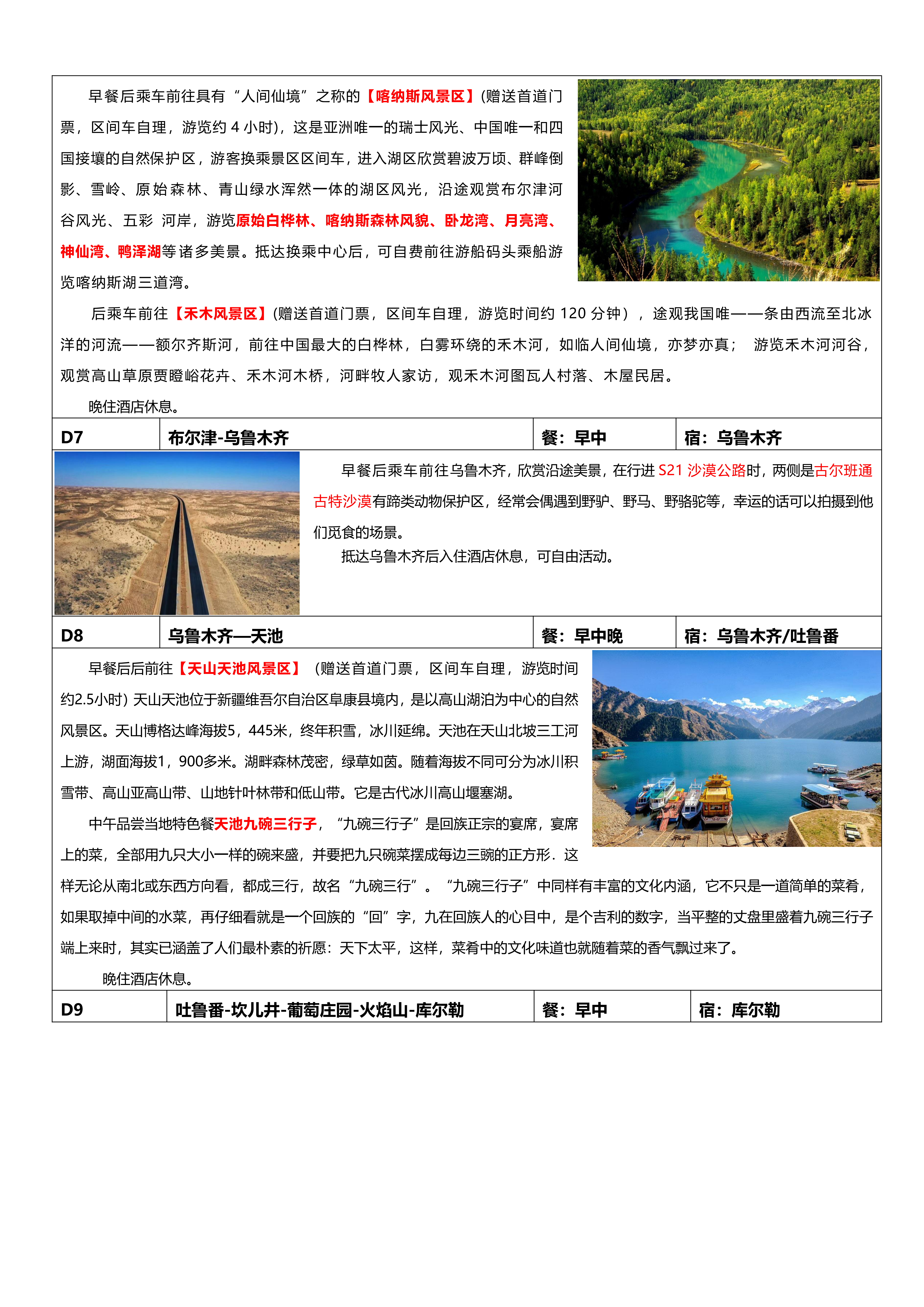 早餐后乘车前往具有“人间仙境”之称的【喀纳斯风景区】(赠送首道门票，区间车自理，游览约 4 小时)，这是亚洲唯一的瑞士风光、中国唯一和四国接壤的自然保护区，游客换乘景区区间车，进入湖区欣赏碧波万顷、群峰倒影、雪岭、原始森林、青山绿水浑然一体的湖区风光，沿途观赏布尔津河谷风光、五彩 河岸，游览原始白桦林、喀纳斯森林风貌、卧龙湾、月亮湾、神仙湾、鸭泽湖等诸多美景。抵达换乘中心后，可自费前往游船码头乘船游览喀纳斯湖三道湾。

后乘车前往【禾木风景区】(赠送首道门票，区间车自理，游览时间约 120 分钟)，途观我国唯一一条由西流至北冰洋的河流——额尔齐斯河，前往中国最大的白桦林，白雾环绕的禾木河，如临人间仙境，亦梦亦真； 游览禾木河河谷，观赏高山草原贾瞪峪花卉、禾木河木桥，河畔牧人家访，观禾木河图瓦人村落、木屋民居。

晚住酒店休息。

| D7 | 布尔津-乌鲁木齐 | 餐：早中 | 宿：乌鲁木齐 |
|---|---|---|---|

早餐后乘车前往乌鲁木齐，欣赏沿途美景，在行进 S21 沙漠公路时，两侧是古尔班通古特沙漠有蹄类动物保护区，经常会偶遇到野驴、野马、野骆驼等，幸运的话可以拍摄到他们觅食的场景。

抵达乌鲁木齐后入住酒店休息，可自由活动。

| D8 | 乌鲁木齐—天池 | 餐：早中晚 | 宿：乌鲁木齐/吐鲁番 |
|---|---|---|---|

早餐后后前往【天山天池风景区】(赠送首道门票，区间车自理，游览时间约2.5小时）天山天池位于新疆维吾尔自治区阜康县境内，是以高山湖泊为中心的自然风景区。天山博格达峰海拔5，445米，终年积雪，冰川延绵。天池在天山北坡三工河上游，湖面海拔1，900多米。湖畔森林茂密，绿草如茵。随着海拔不同可分为冰川积雪带、高山亚高山带、山地针叶林带和低山带。它是古代冰川高山堰塞湖。

中午品尝当地特色餐天池九碗三行子，“九碗三行子”是回族正宗的宴席，宴席上的菜，全部用九只大小一样的碗来盛，并要把九只碗菜摆成每边三碗的正方形．这样无论从南北或东西方向看，都成三行，故名“九碗三行”。“九碗三行子”中同样有丰富的文化内涵，它不只是一道简单的菜肴，如果取掉中间的水菜，再仔细看就是一个回族的“回”字，九在回族人的心目中，是个吉利的数字，当平整的丈盘里盛着九碗三行子端上来时，其实已涵盖了人们最朴素的祈愿：天下太平，这样，菜肴中的文化味道也就随着菜的香气飘过来了。

晚住酒店休息。

| D9 | 吐鲁番-坎儿井-葡萄庄园-火焰山-库尔勒 | 餐：早中 | 宿：库尔勒 |
|---|---|---|---|